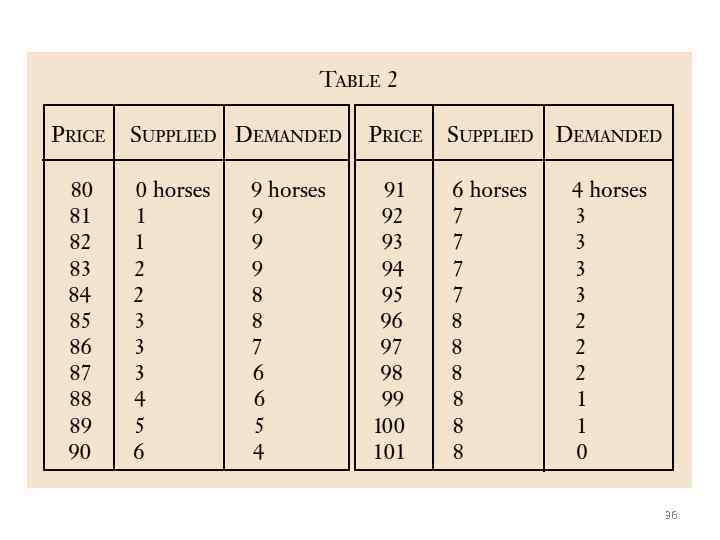 TABLE 2

| PRICE | SUPPLIED | DEMANDED |
|---|---|---|
| 80 | 0 horses | 9 horses |
| 81 | 1 | 9 |
| 82 | 1 | 9 |
| 83 | 2 | 9 |
| 84 | 2 | 8 |
| 85 | 3 | 8 |
| 86 | 3 | 7 |
| 87 | 3 | 6 |
| 88 | 4 | 6 |
| 89 | 5 | 5 |
| 90 | 6 | 4 |

| PRICE | SUPPLIED | DEMANDED |
|---|---|---|
| 91 | 6 horses | 4 horses |
| 92 | 7 | 3 |
| 93 | 7 | 3 |
| 94 | 7 | 3 |
| 95 | 7 | 3 |
| 96 | 8 | 2 |
| 97 | 8 | 2 |
| 98 | 8 | 2 |
| 99 | 8 | 1 |
| 100 | 8 | 1 |
| 101 | 8 | 0 |

36